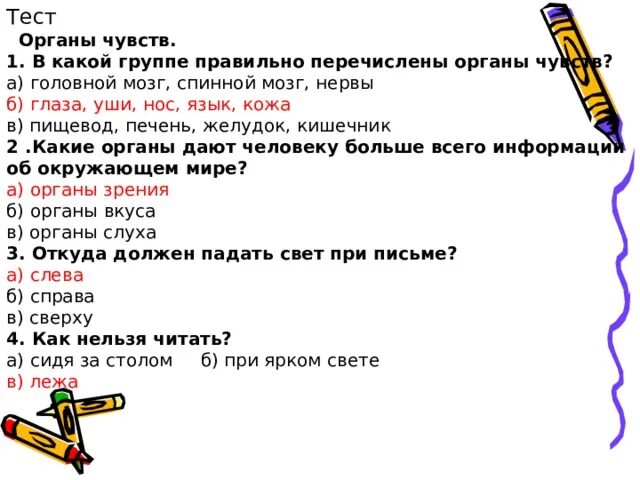 Тест
Органы чувств.
1. В какой группе правильно перечислены органы чувств?
а) головной мозг, спинной мозг, нервы
б) глаза, уши, нос, язык, кожа
в) пищевод, печень, желудок, кишечник
2 .Какие органы дают человеку больше всего информации об окружающем мире?
а) органы зрения
б) органы вкуса
в) органы слуха
3. Откуда должен падать свет при письме?
а) слева
б) справа
в) сверху
4. Как нельзя читать?
а) сидя за столом б) при ярком свете
в) лежа